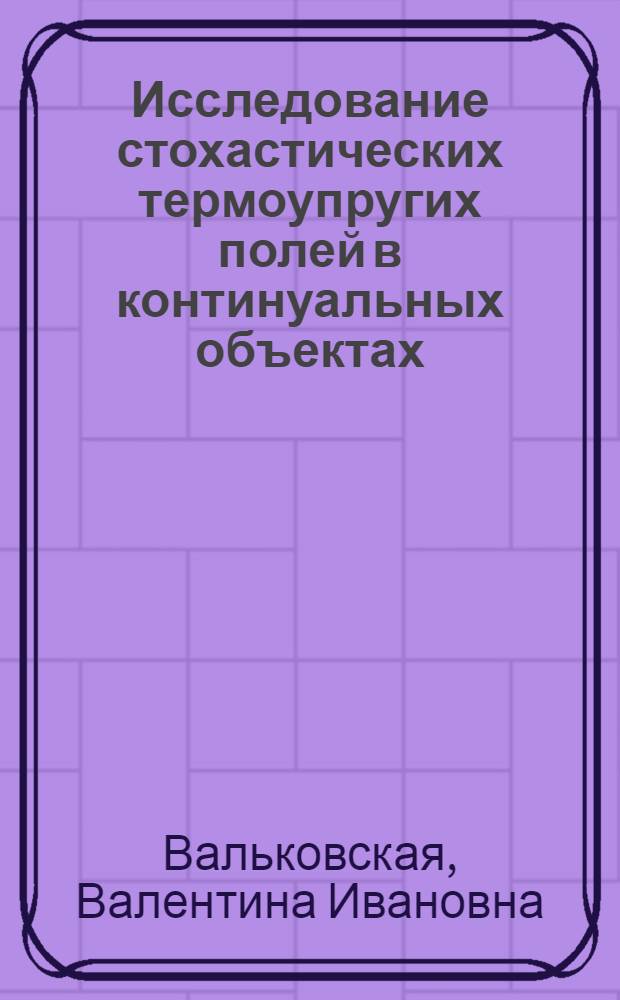 Исследование стохастических термоупругих полей в континуальных объектах

Вальковская, Валентина Ивановна